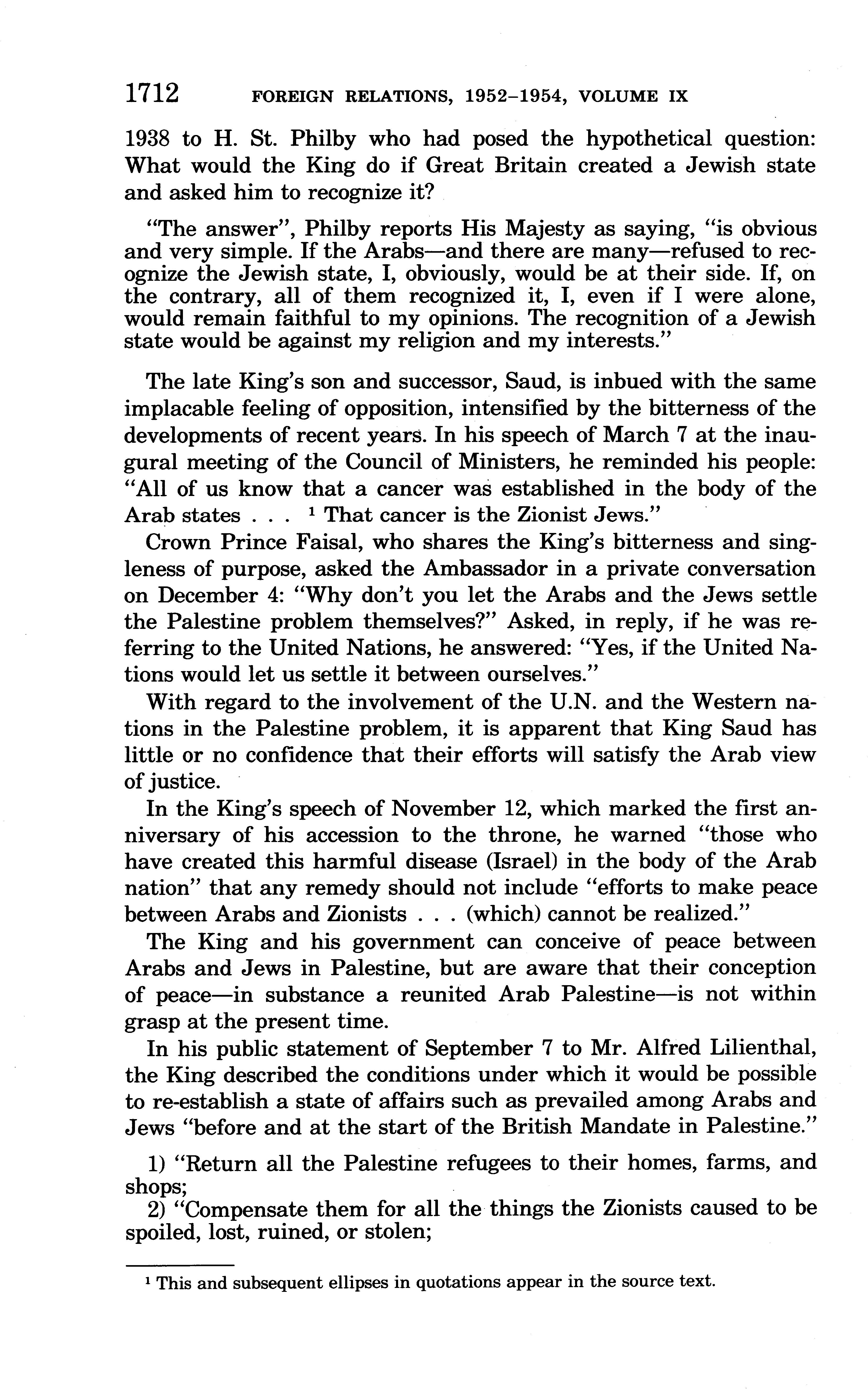 1712 FOREIGN RELATIONS, 1952–1954, VOLUME IX

1938 to H. St. Philby who had posed the hypothetical question: What would the King do if Great Britain created a Jewish state and asked him to recognize it?

"The answer", Philby reports His Majesty as saying, "is obvious and very simple. If the Arabs—and there are many—refused to recognize the Jewish state, I, obviously, would be at their side. If, on the contrary, all of them recognized it, I, even if I were alone, would remain faithful to my opinions. The recognition of a Jewish state would be against my religion and my interests."

The late King's son and successor, Saud, is inbued with the same implacable feeling of opposition, intensified by the bitterness of the developments of recent years. In his speech of March 7 at the inaugural meeting of the Council of Ministers, he reminded his people: "All of us know that a cancer was established in the body of the Arab states . . . $^1$ That cancer is the Zionist Jews."

Crown Prince Faisal, who shares the King's bitterness and singleness of purpose, asked the Ambassador in a private conversation on December 4: "Why don't you let the Arabs and the Jews settle the Palestine problem themselves?" Asked, in reply, if he was referring to the United Nations, he answered: "Yes, if the United Nations would let us settle it between ourselves."

With regard to the involvement of the U.N. and the Western nations in the Palestine problem, it is apparent that King Saud has little or no confidence that their efforts will satisfy the Arab view of justice.

In the King's speech of November 12, which marked the first anniversary of his accession to the throne, he warned "those who have created this harmful disease (Israel) in the body of the Arab nation" that any remedy should not include "efforts to make peace between Arabs and Zionists . . . (which) cannot be realized."

The King and his government can conceive of peace between Arabs and Jews in Palestine, but are aware that their conception of peace—in substance a reunited Arab Palestine—is not within grasp at the present time.

In his public statement of September 7 to Mr. Alfred Lilienthal, the King described the conditions under which it would be possible to re-establish a state of affairs such as prevailed among Arabs and Jews "before and at the start of the British Mandate in Palestine."

1) "Return all the Palestine refugees to their homes, farms, and shops;

2) "Compensate them for all the things the Zionists caused to be spoiled, lost, ruined, or stolen;

$^1$ This and subsequent ellipses in quotations appear in the source text.